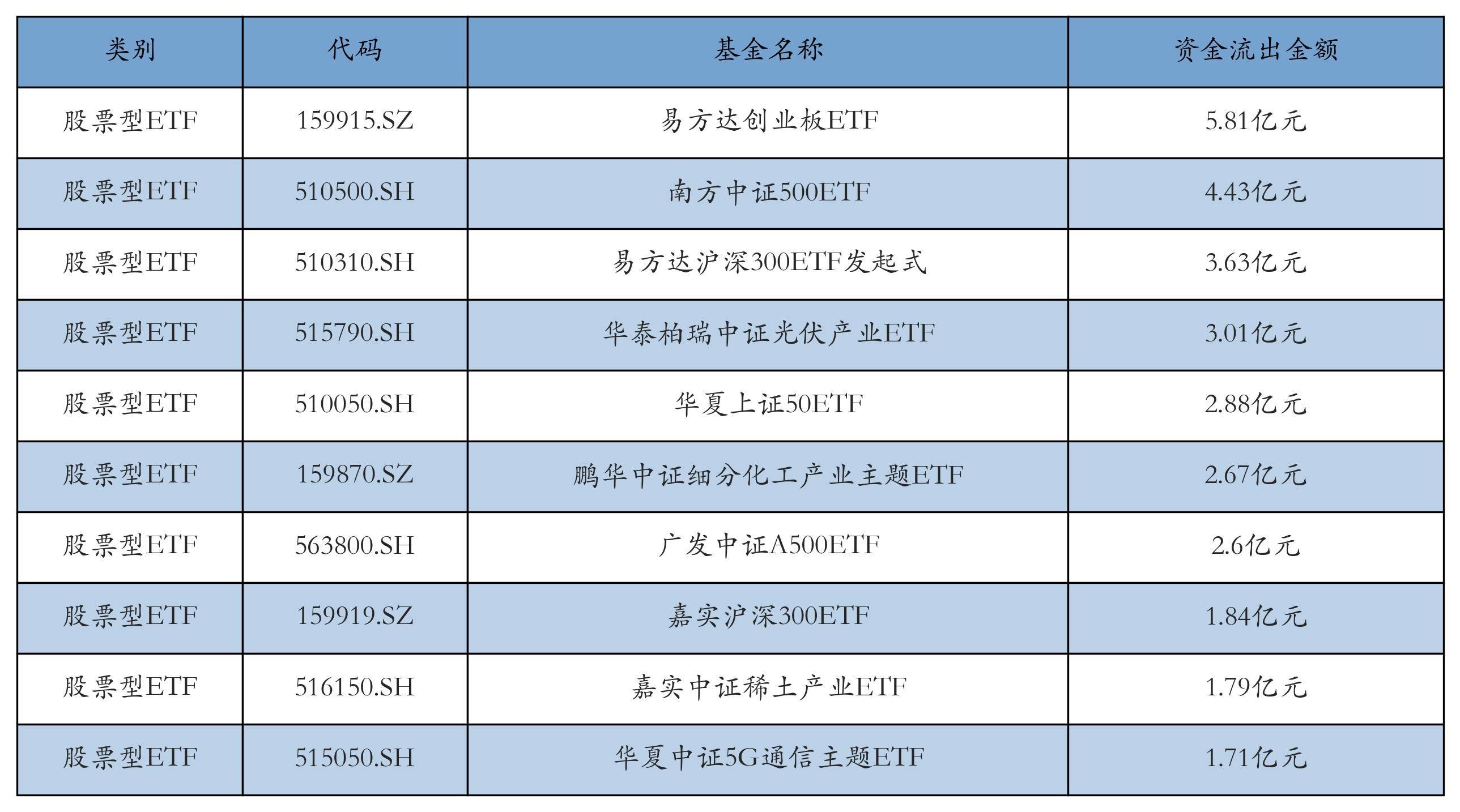 | 类别 | 代码 | 基金名称 | 资金流出金额 |
|---|---|---|---|
| 股票型ETF | 159915.SZ | 易方达创业板ETF | 5.81亿元 |
| 股票型ETF | 510500.SH | 南方中证500ETF | 4.43亿元 |
| 股票型ETF | 510310.SH | 易方达沪深300ETF发起式 | 3.63亿元 |
| 股票型ETF | 515790.SH | 华泰柏瑞中证光伏产业ETF | 3.01亿元 |
| 股票型ETF | 510050.SH | 华夏上证50ETF | 2.88亿元 |
| 股票型ETF | 159870.SZ | 鹏华中证细分化工产业主题ETF | 2.67亿元 |
| 股票型ETF | 563800.SH | 广发中证A500ETF | 2.6亿元 |
| 股票型ETF | 159919.SZ | 嘉实沪深300ETF | 1.84亿元 |
| 股票型ETF | 516150.SH | 嘉实中证稀土产业ETF | 1.79亿元 |
| 股票型ETF | 515050.SH | 华夏中证5G通信主题ETF | 1.71亿元 |